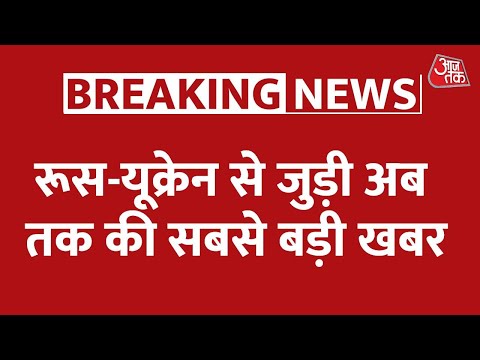 BREAKING NEWS

आज तक

रूस-यूक्रेन से जुड़ी अब तक की सबसे बड़ी खबर